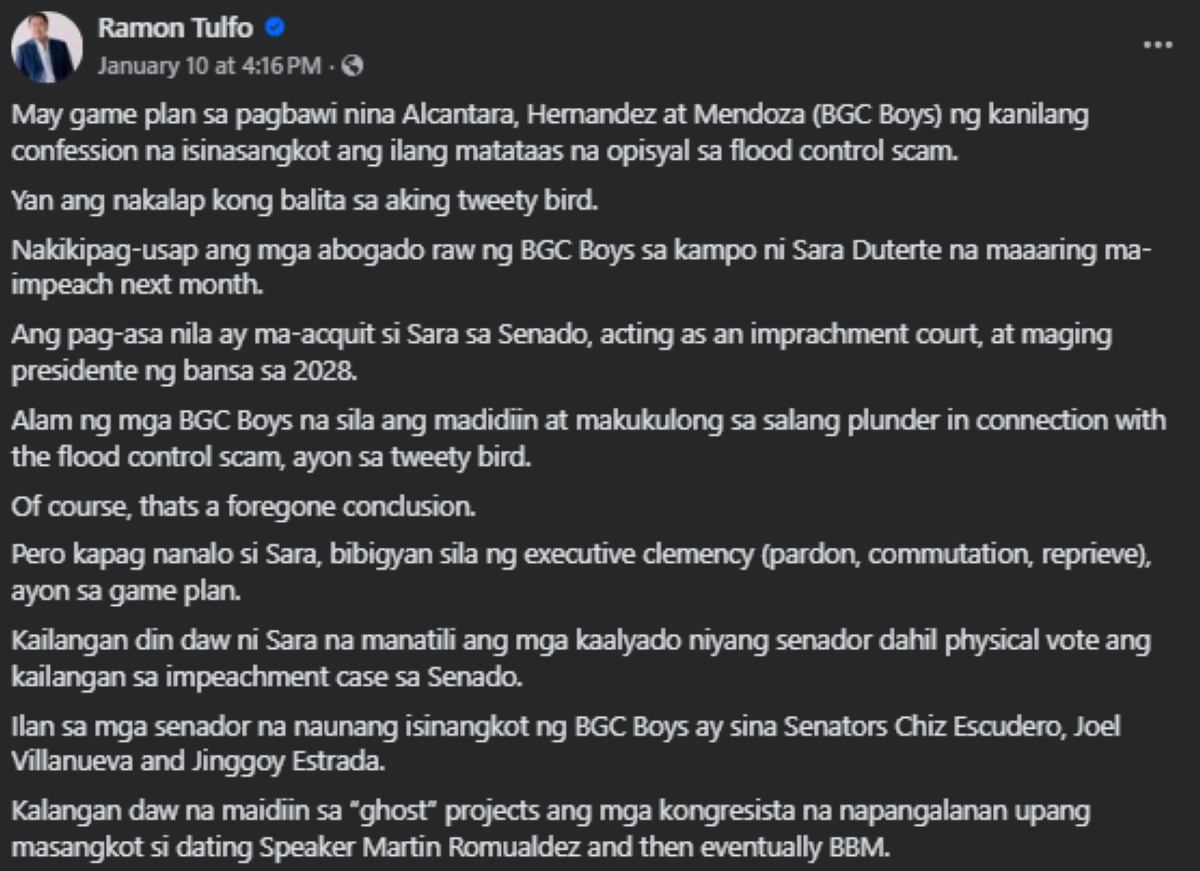 Ramon Tulfo
January 10 at 4:16 PM ·

May game plan sa pagbawi nina Alcantara, Hernandez at Mendoza (BGC Boys) ng kanilang confession na isinasangkot ang ilang matataas na opisyal sa flood control scam.

Yan ang nakalap kong balita sa aking tweety bird.

Nakikipag-usap ang mga abogado raw ng BGC Boys sa kampo ni Sara Duterte na maaaring ma-impeach next month.

Ang pag-asa nila ay ma-acquit si Sara sa Senado, acting as an imprachment court, at maging presidente ng bansa sa 2028.

Alam ng mga BGC Boys na sila ang madidiin at makukulong sa salang plunder in connection with the flood control scam, ayon sa tweety bird.

Of course, thats a foregone conclusion.

Pero kapag nanalo si Sara, bibigyan sila ng executive clemency (pardon, commutation, reprieve), ayon sa game plan.

Kailangan din daw ni Sara na manatili ang mga kaalyado niyang senador dahil physical vote ang kailangan sa impeachment case sa Senado.

Ilan sa mga senador na naunang isinangkot ng BGC Boys ay sina Senators Chiz Escudero, Joel Villanueva and Jinggoy Estrada.

Kalangan daw na maidiin sa "ghost" projects ang mga kongresista na napangalanan upang masangkot si dating Speaker Martin Romualdez and then eventually BBM.